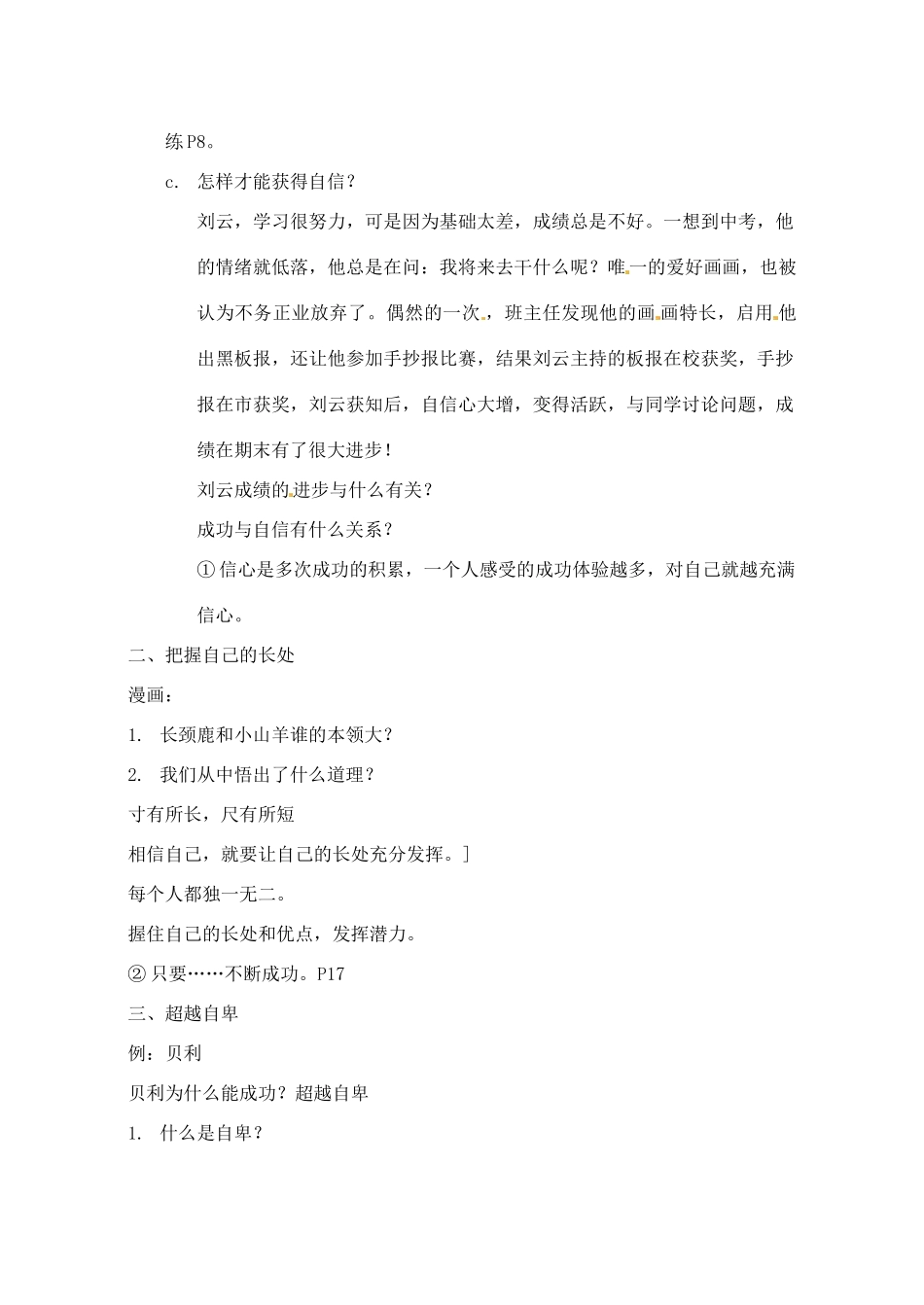 练P8。

c. 怎样才能获得自信？

刘云，学习很努力，可是因为基础太差，成绩总是不好。一想到中考，他的情绪就低落，他总是在问：我将来去干什么呢？唯一的爱好画画，也被认为不务正业放弃了。偶然的一次，班主任发现他的画画特长，启用他出黑板报，还让他参加手抄报比赛，结果刘云主持的板报在校获奖，手抄报在市获奖，刘云获知后，自信心大增，变得活跃，与同学讨论问题，成绩在期末有了很大进步！

刘云成绩的进步与什么有关？

成功与自信有什么关系？

①信心是多次成功的积累，一个人感受的成功体验越多，对自己就越充满信心。

二、把握自己的长处

漫画：

1. 长颈鹿和小山羊谁的本领大？

2. 我们从中悟出了什么道理？

寸有所长，尺有所短

相信自己，就要让自己的长处充分发挥。]

每个人都独一无二。

握住自己的长处和优点，发挥潜力。

②只要……不断成功。P17

三、超越自卑

例：贝利

贝利为什么能成功？超越自卑

1. 什么是自卑？